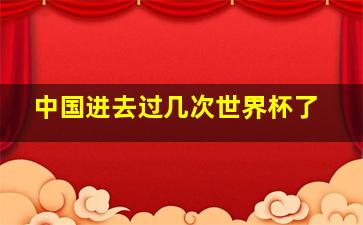 中国进去过几次世界杯了